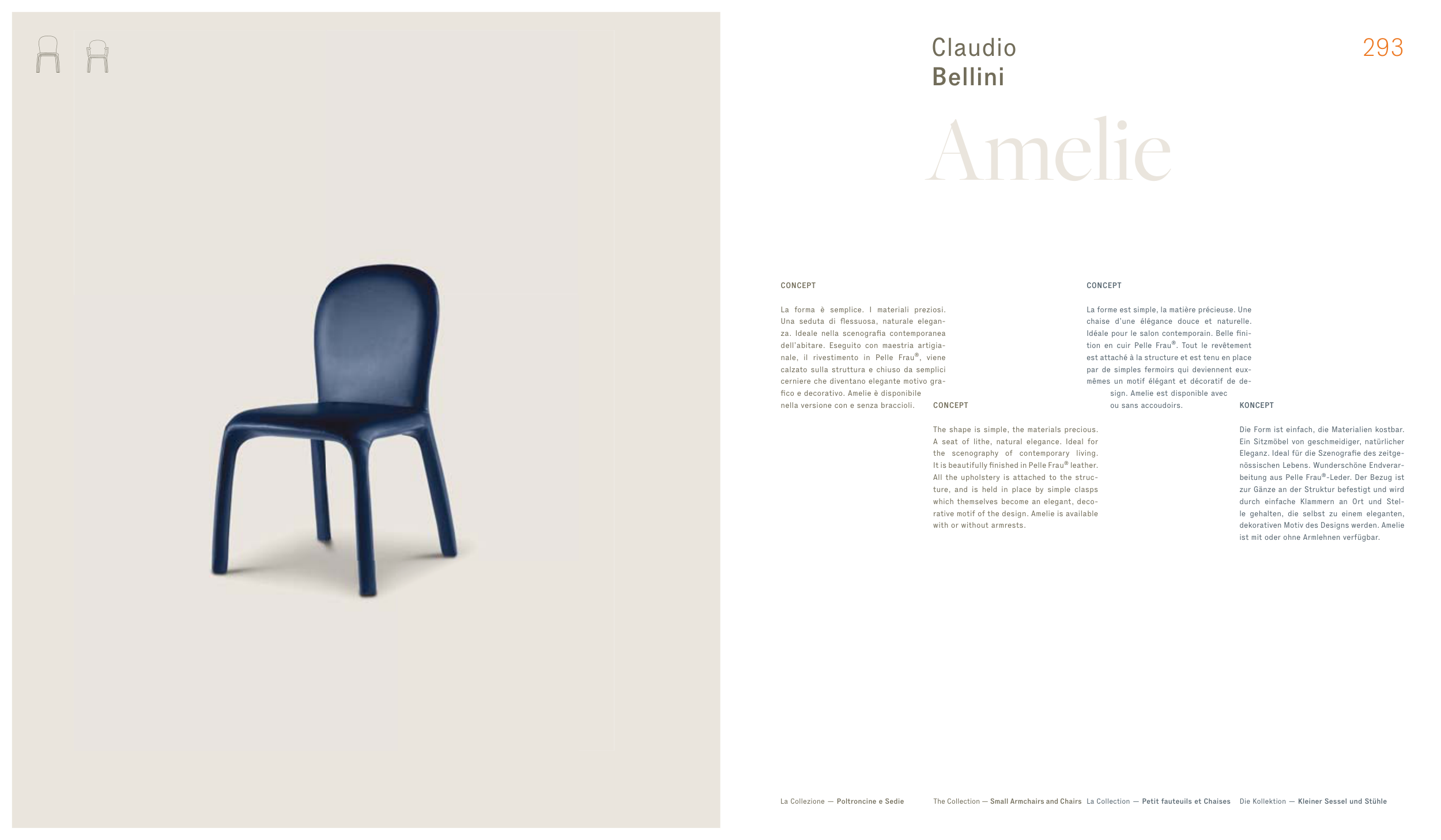 Claudio
Bellini

293

Amelie

CONCEPT

La forma è semplice. I materiali preziosi. Una seduta di flessuosa, naturale eleganza. Ideale nella scenografia contemporanea dell'abitare. Eseguito con maestria artigianale, il rivestimento in Pelle Frau®, viene calzato sulla struttura e chiuso da semplici cerniere che diventano elegante motivo grafico e decorativo. Amelie è disponibile nella versione con e senza braccioli.

CONCEPT

The shape is simple, the materials precious. A seat of lithe, natural elegance. Ideal for the scenography of contemporary living. It is beautifully finished in Pelle Frau® leather. All the upholstery is attached to the structure, and is held in place by simple clasps which themselves become an elegant, decorative motif of the design. Amelie is available with or without armrests.

CONCEPT

La forme est simple, la matière précieuse. Une chaise d'une élégance douce et naturelle. Idéale pour le salon contemporain. Belle finition en cuir Pelle Frau®. Tout le revêtement est attaché à la structure et est tenu en place par de simples fermoirs qui deviennent eux-mêmes un motif élégant et décoratif de design. Amelie est disponible avec ou sans accoudoirs.

KONCEPT

Die Form ist einfach, die Materialien kostbar. Ein Sitzmöbel von geschmeidiger, natürlicher Eleganz. Ideal für die Szenografie des zeitgenössischen Lebens. Wunderschöne Endverarbeitung aus Pelle Frau®-Leder. Der Bezug ist zur Gänze an der Struktur befestigt und wird durch einfache Klammern an Ort und Stelle gehalten, die selbst zu einem eleganten, dekorativen Motiv des Designs werden. Amelie ist mit oder ohne Armlehnen verfügbar.

La Collezione — Poltroncine e Sedie

The Collection — Small Armchairs and Chairs

La Collection — Petit fauteuils et Chaises

Die Kollektion — Kleiner Sessel und Stühle